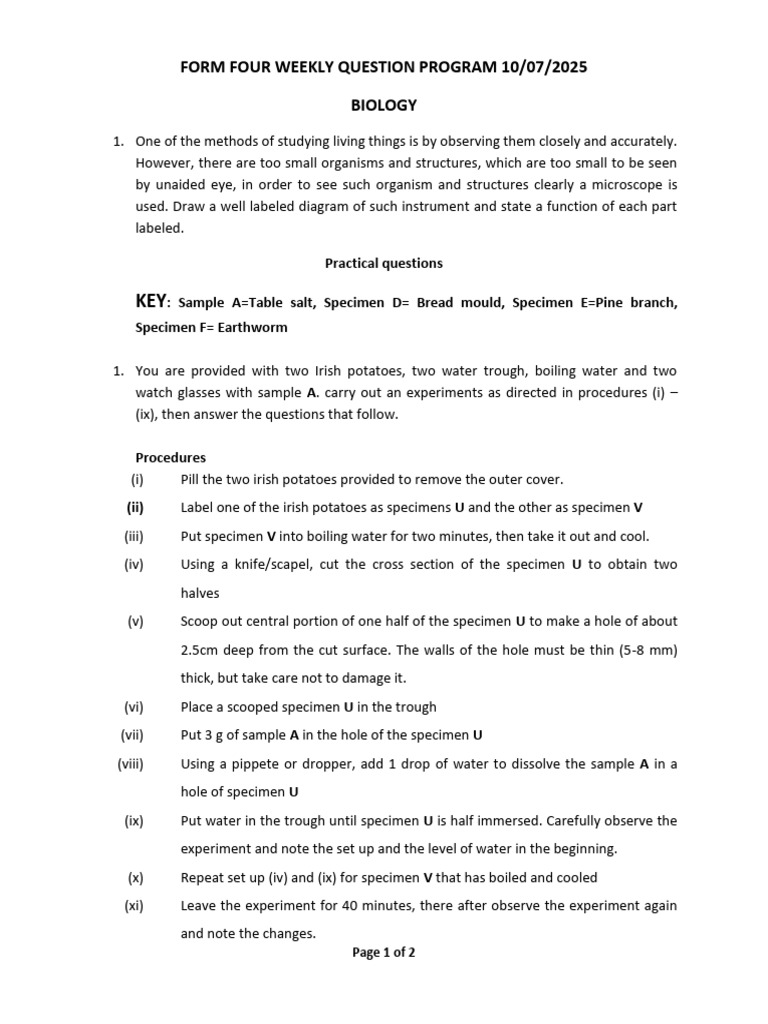 FORM FOUR WEEKLY QUESTION PROGRAM 10/07/2025

BIOLOGY

1. One of the methods of studying living things is by observing them closely and accurately. However, there are too small organisms and structures, which are too small to be seen by unaided eye, in order to see such organism and structures clearly a microscope is used. Draw a well labeled diagram of such instrument and state a function of each part labeled.

Practical questions

KEY: Sample A=Table salt, Specimen D= Bread mould, Specimen E=Pine branch, Specimen F= Earthworm

1. You are provided with two Irish potatoes, two water trough, boiling water and two watch glasses with sample A. carry out an experiments as directed in procedures (i) – (ix), then answer the questions that follow.

Procedures

(i) Pill the two irish potatoes provided to remove the outer cover.

(ii) Label one of the irish potatoes as specimens U and the other as specimen V

(iii) Put specimen V into boiling water for two minutes, then take it out and cool.

(iv) Using a knife/scapel, cut the cross section of the specimen U to obtain two halves

(v) Scoop out central portion of one half of the specimen U to make a hole of about 2.5cm deep from the cut surface. The walls of the hole must be thin (5-8 mm) thick, but take care not to damage it.

(vi) Place a scooped specimen U in the trough

(vii) Put 3 g of sample A in the hole of the specimen U

(viii) Using a pippete or dropper, add 1 drop of water to dissolve the sample A in a hole of specimen U

(ix) Put water in the trough until specimen U is half immersed. Carefully observe the experiment and note the set up and the level of water in the beginning.

(x) Repeat set up (iv) and (ix) for specimen V that has boiled and cooled

(xi) Leave the experiment for 40 minutes, there after observe the experiment again and note the changes.

Page 1 of 2